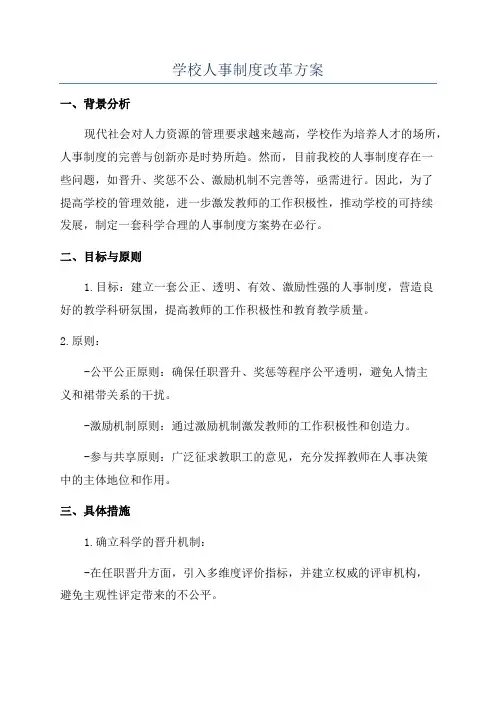 学校人事制度改革方案

一、背景分析

现代社会对人力资源的管理要求越来越高，学校作为培养人才的场所，人事制度的完善与创新亦是时势所趋。然而，目前我校的人事制度存在一些问题，如晋升、奖惩不公、激励机制不完善等，亟需进行。因此，为了提高学校的管理效能，进一步激发教师的工作积极性，推动学校的可持续发展，制定一套科学合理的人事制度方案势在必行。

二、目标与原则

1.目标：建立一套公正、透明、有效、激励性强的人事制度，营造良好的教学科研氛围，提高教师的工作积极性和教育教学质量。

2.原则：

-公平公正原则：确保任职晋升、奖惩等程序公平透明，避免人情主义和裙带关系的干扰。

-激励机制原则：通过激励机制激发教师的工作积极性和创造力。

-参与共享原则：广泛征求教职工的意见，充分发挥教师在人事决策中的主体地位和作用。

三、具体措施

1.确立科学的晋升机制：

-在任职晋升方面，引入多维度评价指标，并建立权威的评审机构，避免主观性评定带来的不公平。